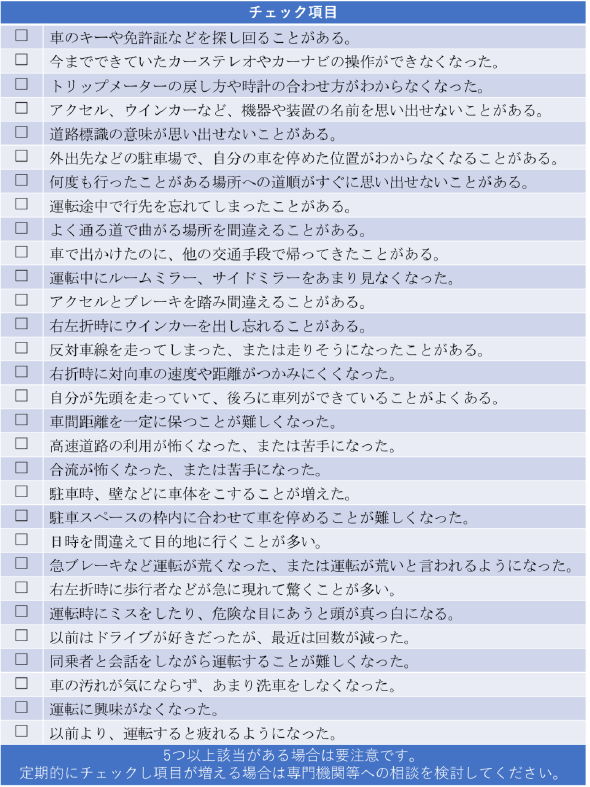 | チェック項目 | |
|---|---|
| ☐ | 車のキーや免許証などを探し回ることがある。 |
| ☐ | 今までできていたカーステレオやカーナビの操作ができなくなった。 |
| ☐ | トリップメーターの戻し方や時計の合わせ方がわからなくなった。 |
| ☐ | アクセル、ウインカーなど、機器や装置の名前を思い出せないことがある。 |
| ☐ | 道路標識の意味が思い出せないことがある。 |
| ☐ | 外出先などの駐車場で、自分の車を停めた位置がわからなくなることがある。 |
| ☐ | 何度も行ったことがある場所への道順がすぐに思い出せないことがある。 |
| ☐ | 運転途中で行先を忘れてしまったことがある。 |
| ☐ | よく通る道で曲がる場所を間違えることがある。 |
| ☐ | 車で出かけたのに、他の交通手段で帰ってきたことがある。 |
| ☐ | 運転中にルームミラー、サイドミラーをあまり見なくなった。 |
| ☐ | アクセルとブレーキを踏み間違えることがある。 |
| ☐ | 右左折時にウインカーを出し忘れることがある。 |
| ☐ | 反対車線を走ってしまった、または走りそうになったことがある。 |
| ☐ | 右折時に対向車の速度や距離がつかみにくくなった。 |
| ☐ | 自分が先頭を走っていて、後ろに車列ができていることがよくある。 |
| ☐ | 車間距離を一定に保つことが難しくなった。 |
| ☐ | 高速道路の利用が怖くなった、または苦手になった。 |
| ☐ | 合流が怖くなった、または苦手になった。 |
| ☐ | 駐車時、壁などに車体をこすることが増えた。 |
| ☐ | 駐車スペースの枠内に合わせて車を停めることが難しくなった。 |
| ☐ | 日時を間違えて目的地に行くことが多い。 |
| ☐ | 急ブレーキなど運転が荒くなった、または運転が荒いと言われるようになった。 |
| ☐ | 右左折時に歩行者などが急に現れて驚くことが多い。 |
| ☐ | 運転時にミスをしたり、危険な目にあうと頭が真っ白になる。 |
| ☐ | 以前はドライブが好きだったが、最近は回数が減った。 |
| ☐ | 同乗者と会話をしながら運転することが難しくなった。 |
| ☐ | 車の汚れが気にならず、あまり洗車をしなくなった。 |
| ☐ | 運転に興味がなくなった。 |
| ☐ | 以前より、運転すると疲れるようになった。 |

5つ以上該当がある場合は要注意です。
定期的にチェックし項目が増える場合は専門機関等への相談を検討してください。